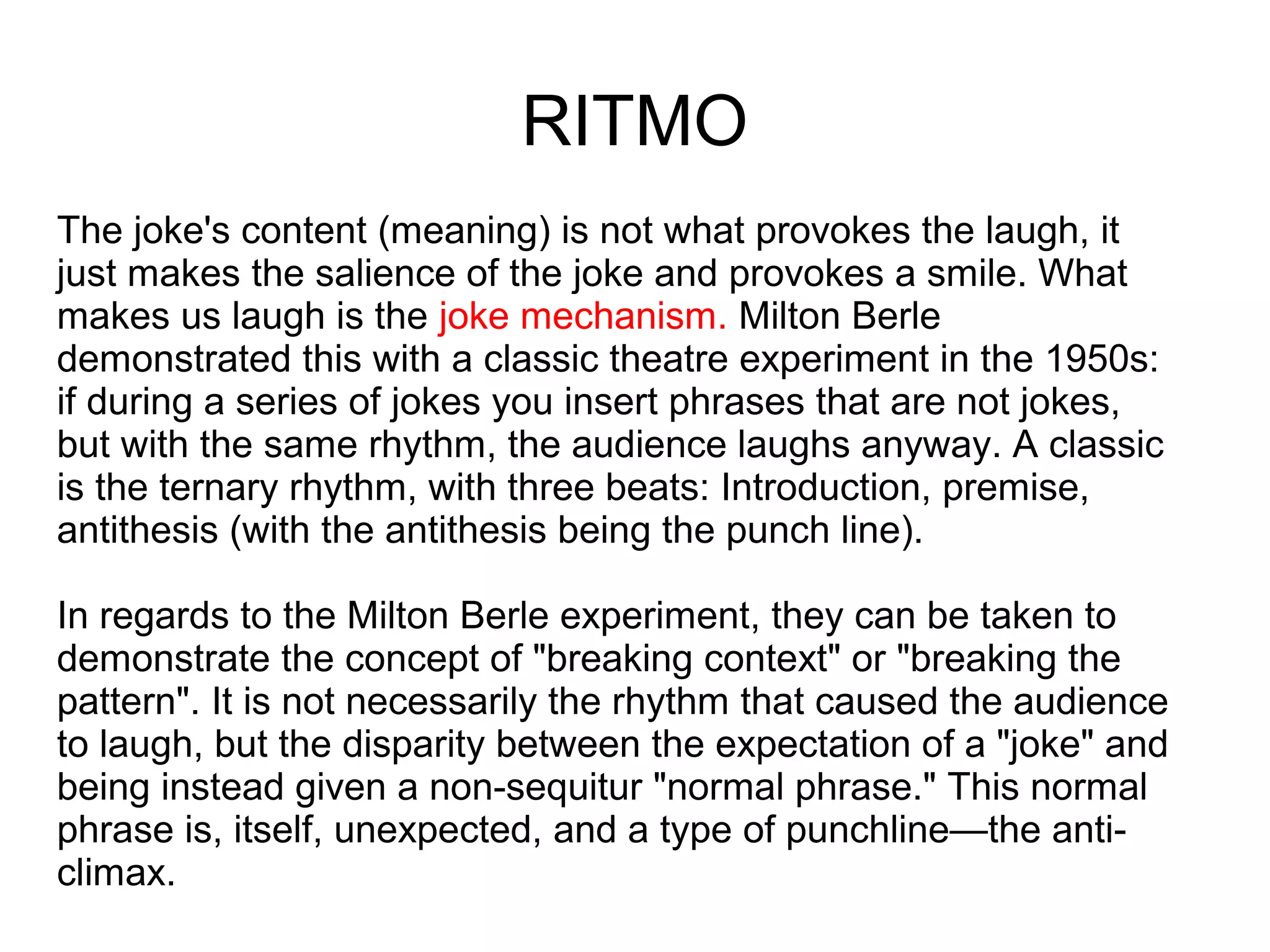 RITMO

The joke's content (meaning) is not what provokes the laugh, it just makes the salience of the joke and provokes a smile. What makes us laugh is the joke mechanism. Milton Berle demonstrated this with a classic theatre experiment in the 1950s: if during a series of jokes you insert phrases that are not jokes, but with the same rhythm, the audience laughs anyway. A classic is the ternary rhythm, with three beats: Introduction, premise, antithesis (with the antithesis being the punch line).

In regards to the Milton Berle experiment, they can be taken to demonstrate the concept of "breaking context" or "breaking the pattern". It is not necessarily the rhythm that caused the audience to laugh, but the disparity between the expectation of a "joke" and being instead given a non-sequitur "normal phrase." This normal phrase is, itself, unexpected, and a type of punchline—the anti-climax.